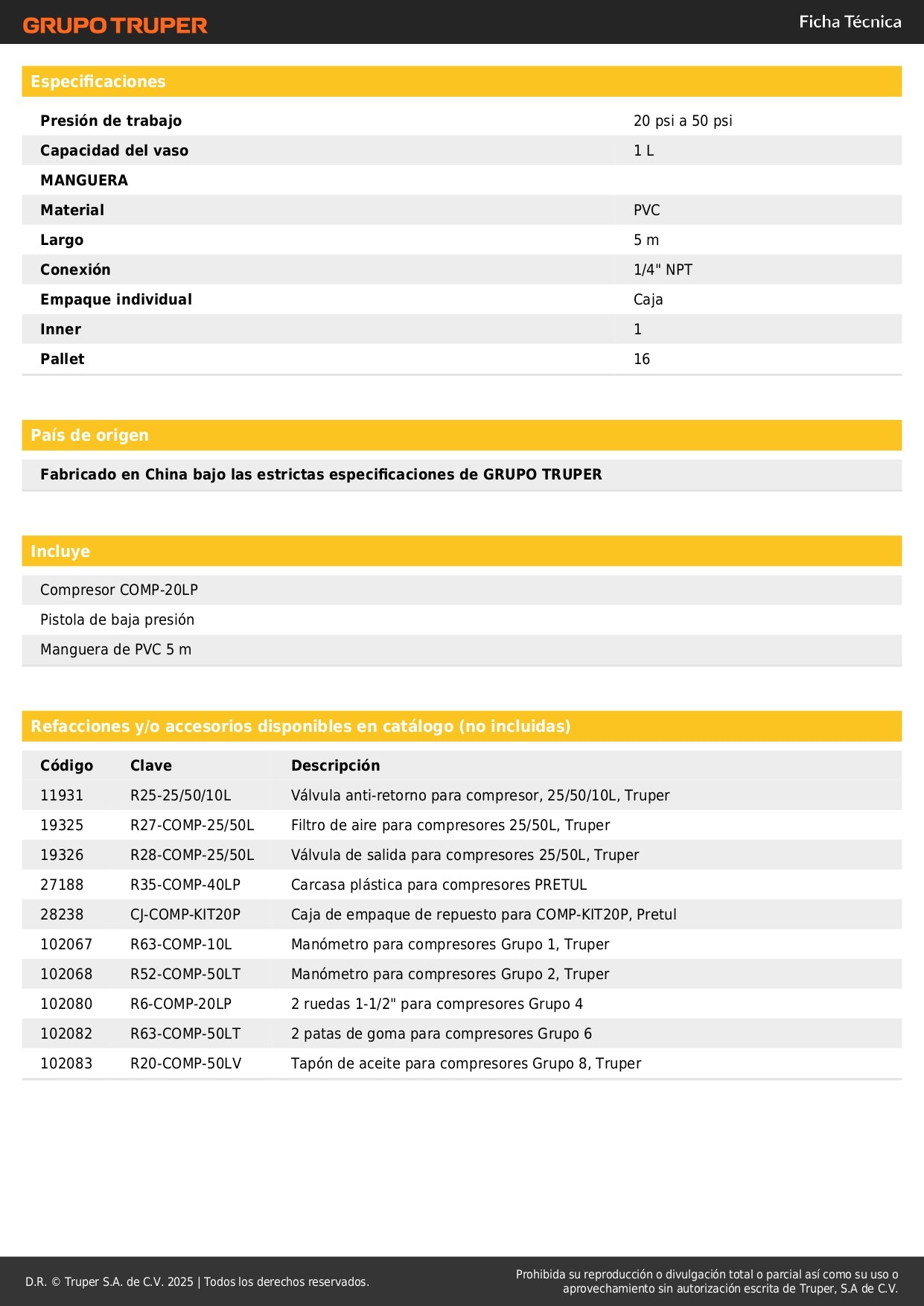 GRUPO TRUPER
Ficha Técnica

Especificaciones

| | |
|---|---|
| Presión de trabajo | 20 psi a 50 psi |
| Capacidad del vaso | 1 L |
| MANGUERA | |
| Material | PVC |
| Largo | 5 m |
| Conexión | 1/4" NPT |
| Empaque individual | Caja |
| Inner | 1 |
| Pallet | 16 |

País de origen

Fabricado en China bajo las estrictas especificaciones de GRUPO TRUPER

Incluye

Compresor COMP-20LP
Pistola de baja presión
Manguera de PVC 5 m

Refacciones y/o accesorios disponibles en catálogo (no incluidas)

| Código | Clave | Descripción |
|---|---|---|
| 11931 | R25-25/50/10L | Válvula anti-retorno para compresor, 25/50/10L, Truper |
| 19325 | R27-COMP-25/50L | Filtro de aire para compresores 25/50L, Truper |
| 19326 | R28-COMP-25/50L | Válvula de salida para compresores 25/50L, Truper |
| 27188 | R35-COMP-40LP | Carcasa plástica para compresores PRETUL |
| 28238 | CJ-COMP-KIT20P | Caja de empaque de repuesto para COMP-KIT20P, Pretul |
| 102067 | R63-COMP-10L | Manómetro para compresores Grupo 1, Truper |
| 102068 | R52-COMP-50LT | Manómetro para compresores Grupo 2, Truper |
| 102080 | R6-COMP-20LP | 2 ruedas 1-1/2" para compresores Grupo 4 |
| 102082 | R63-COMP-50LT | 2 patas de goma para compresores Grupo 6 |
| 102083 | R20-COMP-50LV | Tapón de aceite para compresores Grupo 8, Truper |

D.R. © Truper S.A. de C.V. 2025 | Todos los derechos reservados.
Prohibida su reproducción o divulgación total o parcial así como su uso o aprovechamiento sin autorización escrita de Truper, S.A de C.V.